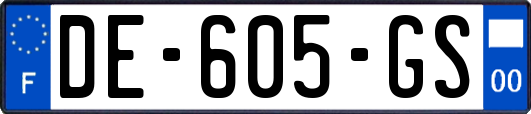 F

DE-605-GS

00